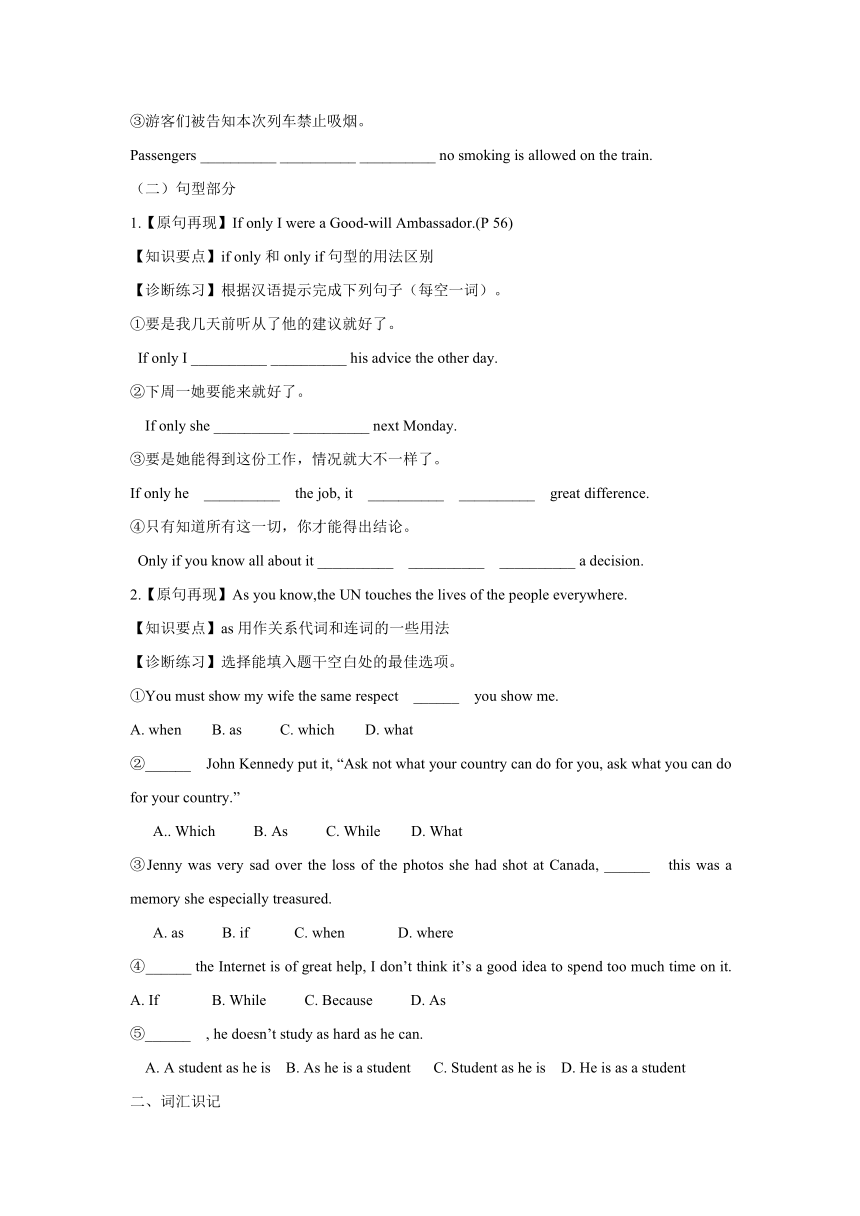 ③游客们被告知本次列车禁止吸烟。

Passengers __________ __________ __________ no smoking is allowed on the train.

（二）句型部分

1.【原句再现】If only I were a Good-will Ambassador.(P 56)

【知识要点】if only 和 only if 句型的用法区别

【诊断练习】根据汉语提示完成下列句子（每空一词）。

①要是我几天前听从了他的建议就好了。

If only I __________ __________ his advice the other day.

②下周一她要能来就好了。

If only she __________ __________ next Monday.

③要是她能得到这份工作，情况就大不一样了。

If only he __________ the job, it __________ __________ great difference.

④只有知道所有这一切，你才能得出结论。

Only if you know all about it __________ __________ __________ a decision.

2.【原句再现】As you know,the UN touches the lives of the people everywhere.

【知识要点】as 用作关系代词和连词的一些用法

【诊断练习】选择能填入题干空白处的最佳选项。

①You must show my wife the same respect ______ you show me.

A. when B. as C. which D. what

②______ John Kennedy put it, “Ask not what your country can do for you, ask what you can do for your country.”

A.. Which B. As C. While D. What

③Jenny was very sad over the loss of the photos she had shot at Canada, ______ this was a memory she especially treasured.

A. as B. if C. when D. where

④______ the Internet is of great help, I don’t think it’s a good idea to spend too much time on it.

A. If B. While C. Because D. As

⑤______ , he doesn’t study as hard as he can.

A. A student as he is B. As he is a student C. Student as he is D. He is as a student

二、词汇识记